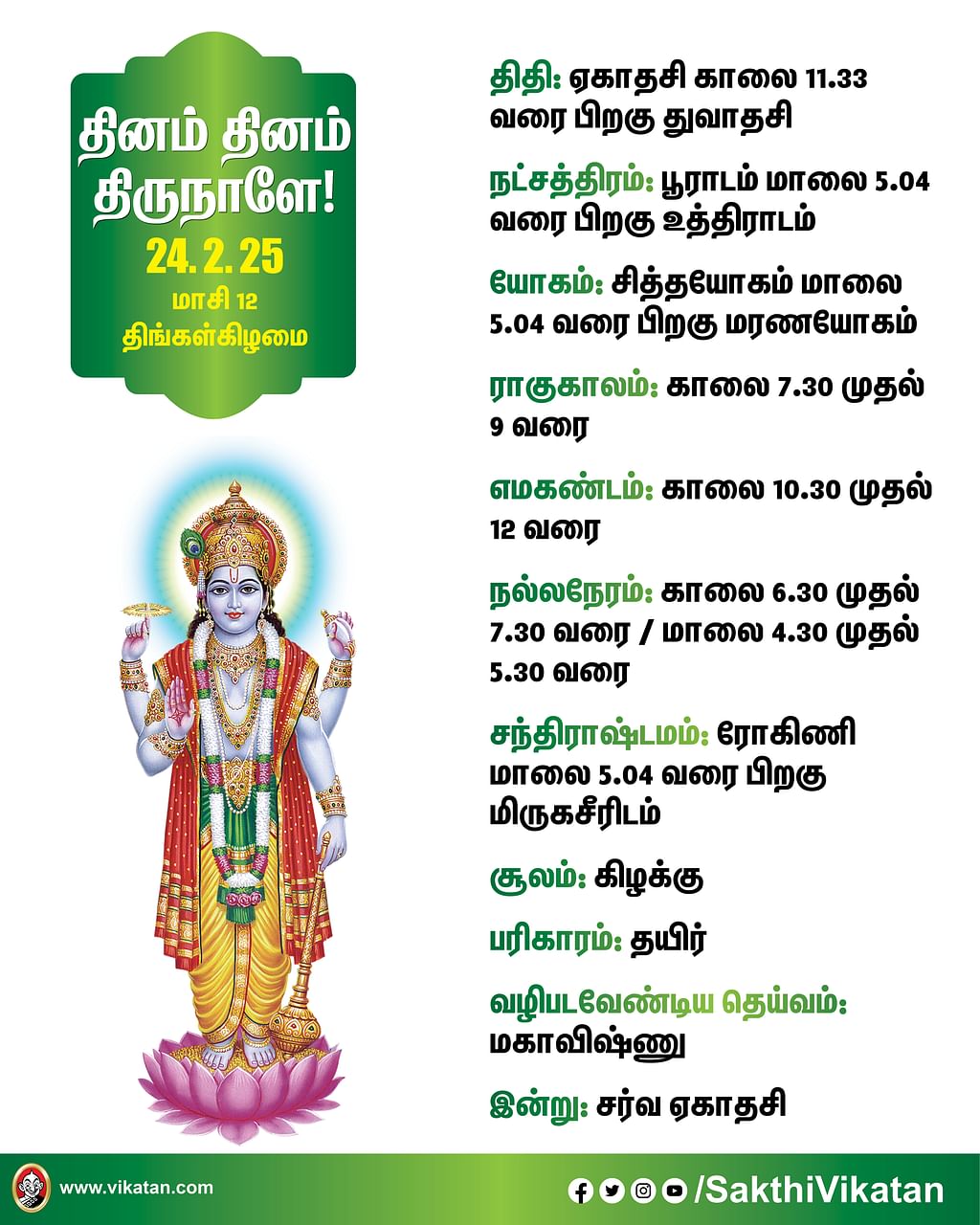 தினம் தினம் திருநாளே!
24. 2. 25
மாசி 12
திங்கள்கிழமை

திதி: ஏகாதசி காலை 11.33 வரை பிறகு துவாதசி

நட்சத்திரம்: பூராடம் மாலை 5.04 வரை பிறகு உத்திராடம்

யோகம்: சித்தயோகம் மாலை 5.04 வரை பிறகு மரணயோகம்

ராகுகாலம்: காலை 7.30 முதல் 9 வரை

எமகண்டம்: காலை 10.30 முதல் 12 வரை

நல்லநேரம்: காலை 6.30 முதல் 7.30 வரை / மாலை 4.30 முதல் 5.30 வரை

சந்திராஷ்டமம்: ரோகிணி மாலை 5.04 வரை பிறகு மிருகசீரிடம்

சூலம்: கிழக்கு

பரிகாரம்: தயிர்

வழிபடவேண்டிய தெய்வம்: மகாவிஷ்ணு

இன்று: சர்வ ஏகாதசி

www.vikatan.com

/SakthiVikatan